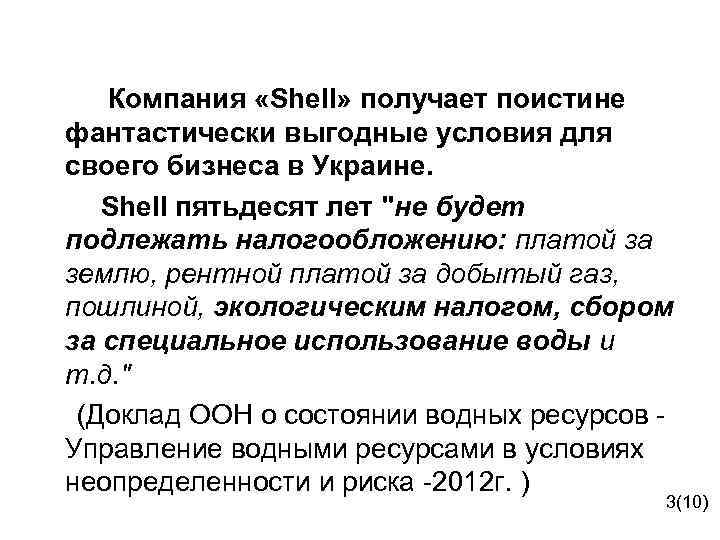 Компания «Shell» получает поистине фантастически выгодные условия для своего бизнеса в Украине.

Shell пятьдесят лет "не будет подлежать налогообложению: платой за землю, рентной платой за добытый газ, пошлиной, экологическим налогом, сбором за специальное использование воды и т.д."

(Доклад ООН о состоянии водных ресурсов - Управление водными ресурсами в условиях неопределенности и риска -2012г. )

3(10)